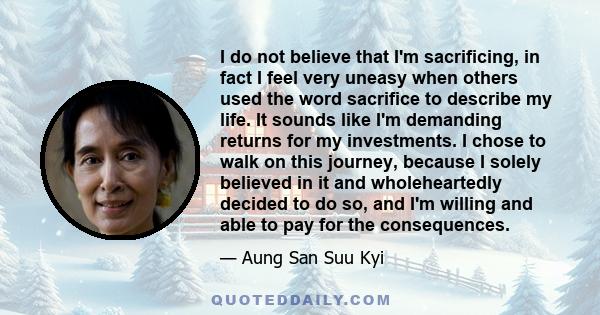 I do not believe that I'm sacrificing, in fact I feel very uneasy when others used the word sacrifice to describe my life. It sounds like I'm demanding returns for my investments. I chose to walk on this journey, because I solely believed in it and wholeheartedly decided to do so, and I'm willing and able to pay for the consequences.

— Aung San Suu Kyi

QUOTEDDAILY.COM